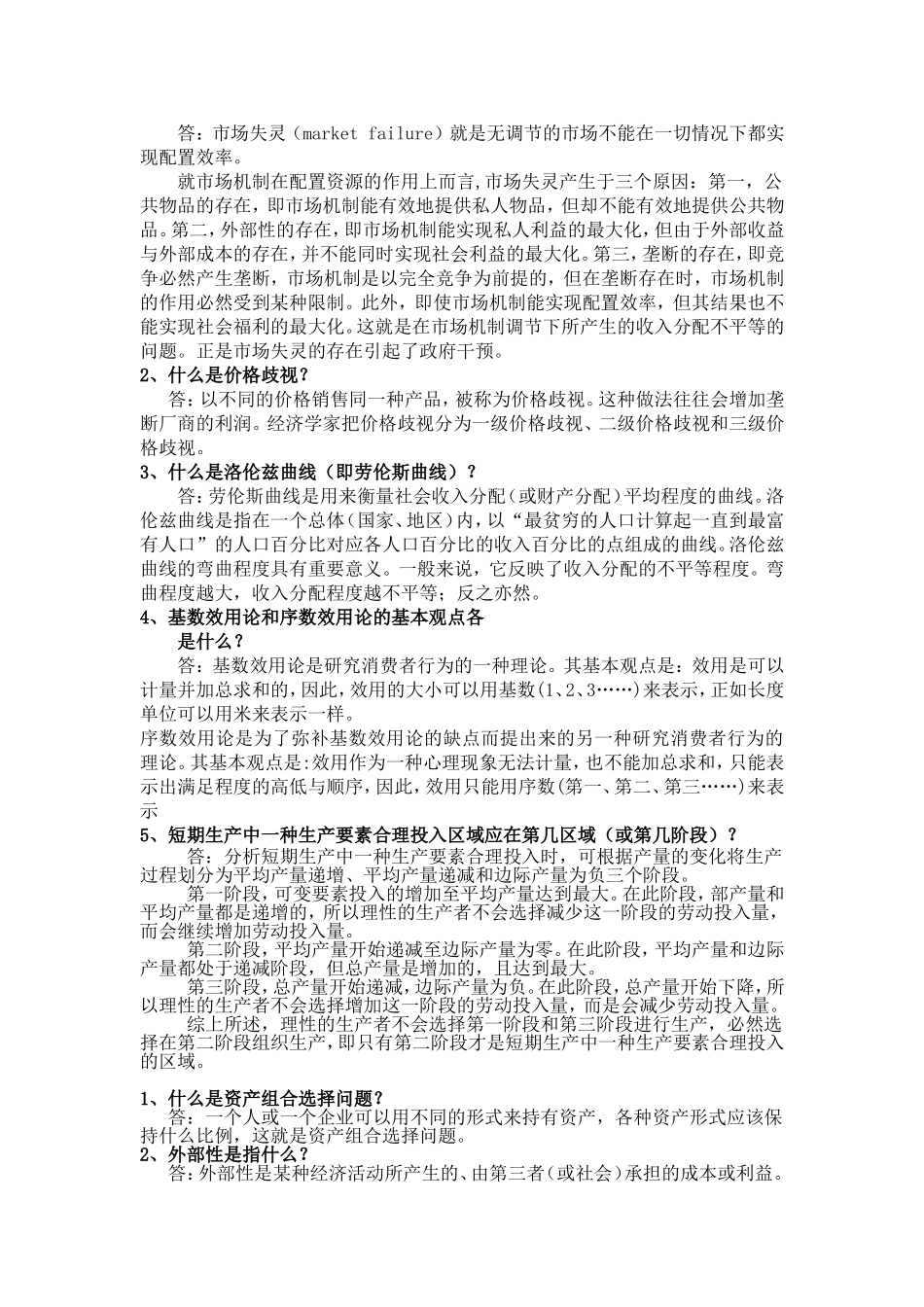 答：市场失灵（market failure）就是无调节的市场不能在一切情况下都实现配置效率。

就市场机制在配置资源的作用上而言,市场失灵产生于三个原因：第一，公共物品的存在，即市场机制能有效地提供私人物品，但却不能有效地提供公共物品。第二，外部性的存在，即市场机制能实现私人利益的最大化，但由于外部收益与外部成本的存在，并不能同时实现社会利益的最大化。第三，垄断的存在，即竞争必然产生垄断，市场机制是以完全竞争为前提的，但在垄断存在时，市场机制的作用必然受到某种限制。此外，即使市场机制能实现配置效率，但其结果也不能实现社会福利的最大化。这就是在市场机制调节下所产生的收入分配不平等的问题。正是市场失灵的存在引起了政府干预。

2、什么是价格歧视？

答：以不同的价格销售同一种产品，被称为价格歧视。这种做法往往会增加垄断厂商的利润。经济学家把价格歧视分为一级价格歧视、二级价格歧视和三级价格歧视。

3、什么是洛伦兹曲线（即劳伦斯曲线）？

答：劳伦斯曲线是用来衡量社会收入分配（或财产分配）平均程度的曲线。洛伦兹曲线是指在一个总体（国家、地区）内，以“最贫穷的人口计算起一直到最富有人口”的人口百分比对应各人口百分比的收入百分比的点组成的曲线。洛伦兹曲线的弯曲程度具有重要意义。一般来说，它反映了收入分配的不平等程度。弯曲程度越大，收入分配程度越不平等；反之亦然。

4、基数效用论和序数效用论的基本观点各是什么？

答：基数效用论是研究消费者行为的一种理论。其基本观点是：效用是可以计量并加总求和的，因此，效用的大小可以用基数(1、2、3……)来表示，正如长度单位可以用米来表示一样。

序数效用论是为了弥补基数效用论的缺点而提出来的另一种研究消费者行为的理论。其基本观点是:效用作为一种心理现象无法计量，也不能加总求和，只能表示出满足程度的高低与顺序，因此，效用只能用序数(第一、第二、第三……)来表示

5、短期生产中一种生产要素合理投入区域应在第几区域（或第几阶段）？

答：分析短期生产中一种生产要素合理投入时，可根据产量的变化将生产过程划分为平均产量递增、平均产量递减和边际产量为负三个阶段。

第一阶段，可变要素投入的增加至平均产量达到最大。在此阶段，部产量和平均产量都是递增的，所以理性的生产者不会选择减少这一阶段的劳动投入量，而会继续增加劳动投入量。

第二阶段，平均产量开始递减至边际产量为零。在此阶段，平均产量和边际产量都处于递减阶段，但总产量是增加的，且达到最大。

第三阶段，总产量开始递减，边际产量为负。在此阶段，总产量开始下降，所以理性的生产者不会选择增加这一阶段的劳动投入量，而是会减少劳动投入量。

综上所述，理性的生产者不会选择第一阶段和第三阶段进行生产，必然选择在第二阶段组织生产，即只有第二阶段才是短期生产中一种生产要素合理投入的区域。

1、什么是资产组合选择问题？

答：一个人或一个企业可以用不同的形式来持有资产，各种资产形式应该保持什么比例，这就是资产组合选择问题。

2、外部性是指什么？

答:外部性是某种经济活动所产生的、由第三者(或社会)承担的成本或利益。